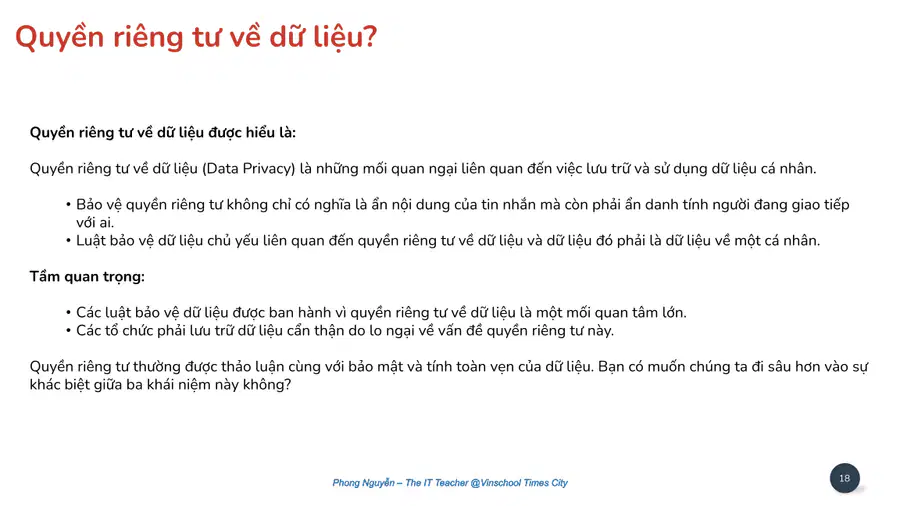 Quyền riêng tư về dữ liệu?

Quyền riêng tư về dữ liệu được hiểu là:

Quyền riêng tư về dữ liệu (Data Privacy) là những mối quan ngại liên quan đến việc lưu trữ và sử dụng dữ liệu cá nhân.

• Bảo vệ quyền riêng tư không chỉ có nghĩa là ẩn nội dung của tin nhắn mà còn phải ẩn danh tính người đang giao tiếp với ai.
• Luật bảo vệ dữ liệu chủ yếu liên quan đến quyền riêng tư về dữ liệu và dữ liệu đó phải là dữ liệu về một cá nhân.

Tầm quan trọng:

• Các luật bảo vệ dữ liệu được ban hành vì quyền riêng tư về dữ liệu là một mối quan tâm lớn.
• Các tổ chức phải lưu trữ dữ liệu cẩn thận do lo ngại về vấn đề quyền riêng tư này.

Quyền riêng tư thường được thảo luận cùng với bảo mật và tính toàn vẹn của dữ liệu. Bạn có muốn chúng ta đi sâu hơn vào sự khác biệt giữa ba khái niệm này không?

Phong Nguyễn – The IT Teacher @Vinschool Times City

18